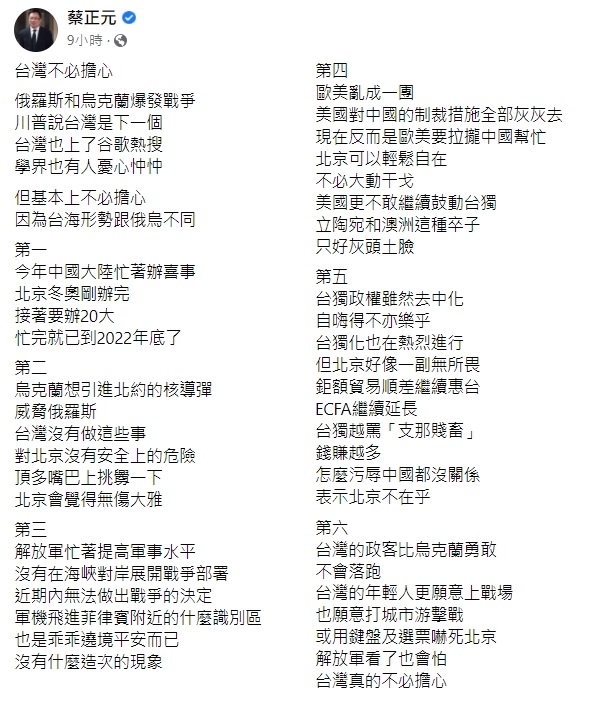 蔡正元
9小時 ·

台灣不必擔心

俄羅斯和烏克蘭爆發戰爭
川普說台灣是下一個
台灣也上了谷歌熱搜
學界也有人憂心忡忡

但基本上不必擔心
因為台海形勢跟俄烏不同

第一
今年中國大陸忙著辦喜事
北京冬奧剛辦完
接著要辦20大
忙完就已到2022年底了

第二
烏克蘭想引進北約的核導彈
威脅俄羅斯
台灣沒有做這些事
對北京沒有安全上的危險
頂多嘴巴上挑釁一下
北京會覺得無傷大雅

第三
解放軍忙著提高軍事水平
沒有在海峽對岸展開戰爭部署
近期內無法做出戰爭的決定
軍機飛進菲律賓附近的什麼識別區
也是乖乖邊境平安而已
沒有什麼造次的現象

第四
歐美亂成一團
美國對中國的制裁措施全部灰灰去
現在反而是歐美要拉攏中國幫忙
北京可以輕鬆自在
不必大動干戈
美國更不敢繼續鼓動台獨
立陶宛和澳洲這種卒子
只好灰頭土臉

第五
台獨政權雖然去中化
自嗨得不亦樂乎
台獨化也在熱烈進行
但北京好像一副無所畏
鉅額貿易順差繼續惠台
ECFA繼續延長
台獨越罵「支那賤畜」
錢賺越多
怎麼污辱中國都沒關係
表示北京不在乎

第六
台灣的政客比烏克蘭勇敢
不會落跑
台灣的年輕人更願意上戰場
也願意打城市游擊戰
或用鍵盤及選票嚇死北京
解放軍看了也會怕
台灣真的不必擔心